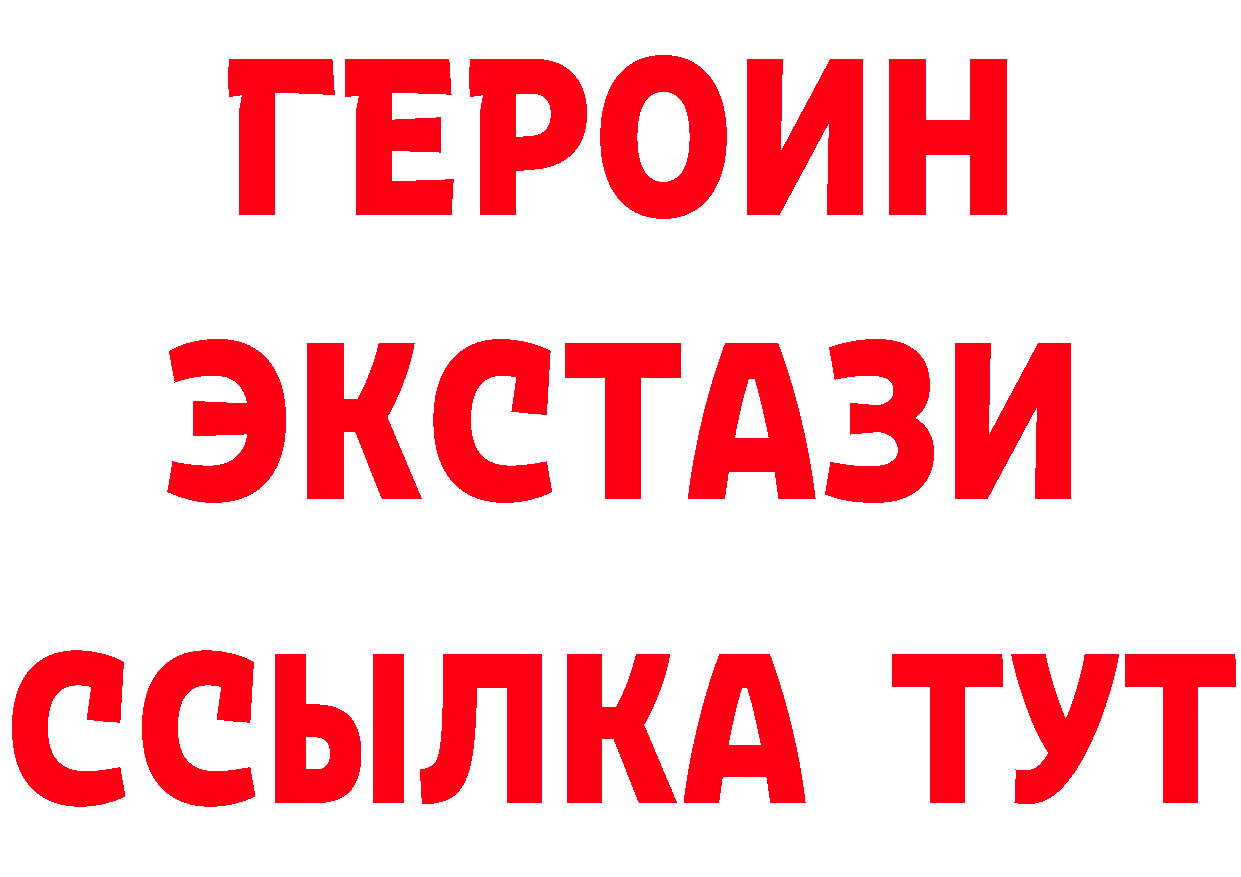 ГЕРОИН
ЭКСТАЗИ
ССЫЛКА ТУТ